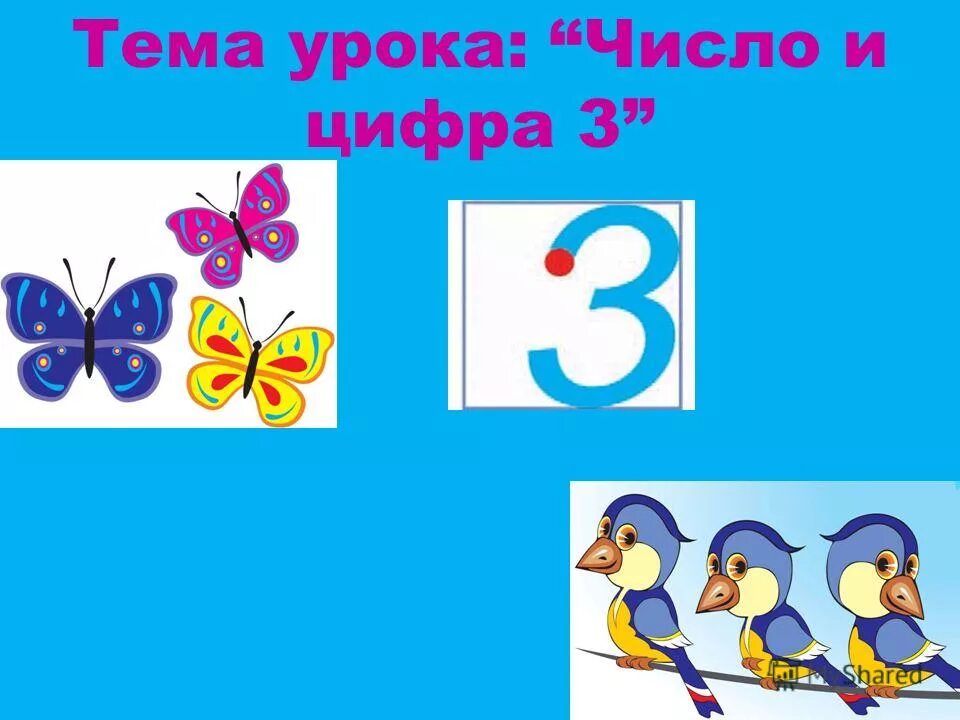 Тема урока: “Число и цифра 3”

3

MyShared